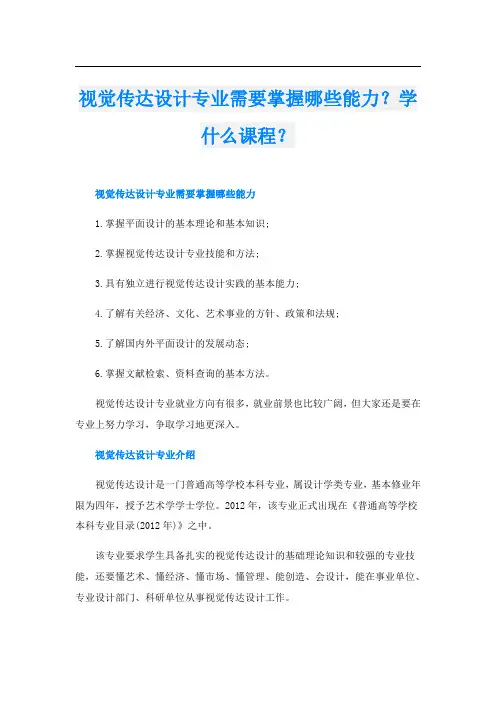 视觉传达设计专业需要掌握哪些能力？学什么课程？

视觉传达设计专业需要掌握哪些能力

1.掌握平面设计的基本理论和基本知识；

2.掌握视觉传达设计专业技能和方法；

3.具有独立进行视觉传达设计实践的基本能力；

4.了解有关经济、文化、艺术事业的方针、政策和法规；

5.了解国内外平面设计的发展动态；

6.掌握文献检索、资料查询的基本方法。

视觉传达设计专业就业方向有很多，就业前景也比较广阔，但大家还是要在专业上努力学习，争取学习地更深入。

视觉传达设计专业介绍

视觉传达设计是一门普通高等学校本科专业，属设计学类专业，基本修业年限为四年，授予艺术学学士学位。2012年，该专业正式出现在《普通高等学校本科专业目录(2012年)》之中。

该专业要求学生具备扎实的视觉传达设计的基础理论知识和较强的专业技能，还要懂艺术、懂经济、懂市场、懂管理、能创造、会设计，能在事业单位、专业设计部门、科研单位从事视觉传达设计工作。